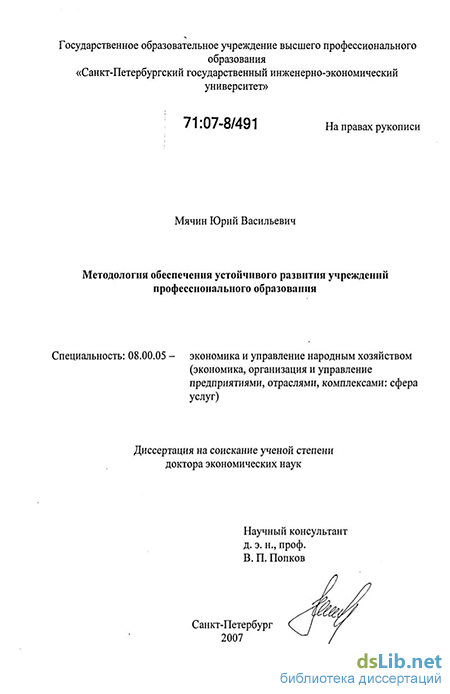 Государственное образовательное учреждение высшего профессионального образования
«Санкт-Петербургский государственный инженерно-экономический университет»

71:07-8/491

На правах рукописи

Мячин Юрий Васильевич

Методология обеспечения устойчивого развития учреждений профессионального образования

Специальность: 08.00.05 – экономика и управление народным хозяйством (экономика, организация и управление предприятиями, отраслями, комплексами: сфера услуг)

Диссертация на соискание ученой степени доктора экономических наук

Научный консультант
д. э. н., проф.
В. П. Попков

Санкт-Петербург
2007

dsLib.net
библиотека диссертаций